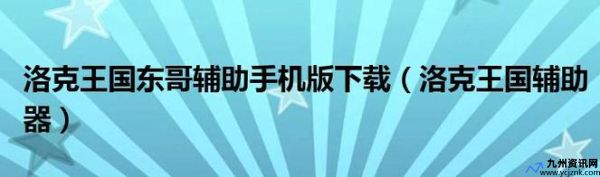 洛克王国东哥辅助手机版下载（洛克王国辅助器）

九州资讯网
www.ycjznk.com